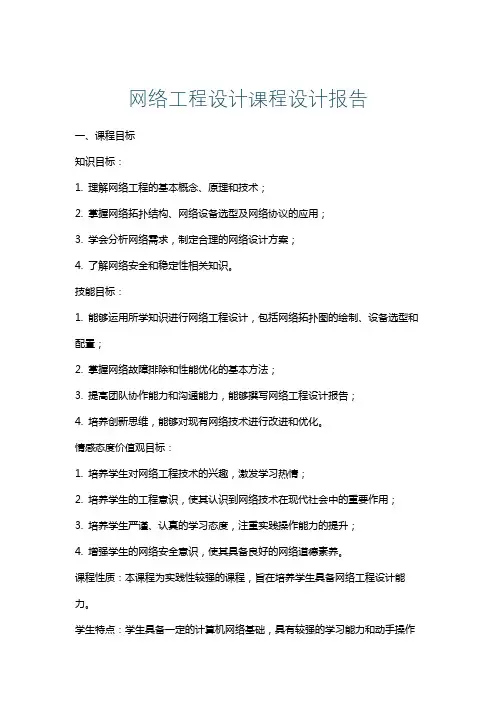 网络工程设计课程设计报告

一、课程目标

知识目标：

1. 理解网络工程的基本概念、原理和技术；

2. 掌握网络拓扑结构、网络设备选型及网络协议的应用；

3. 学会分析网络需求，制定合理的网络设计方案；

4. 了解网络安全和稳定性相关知识。

技能目标：

1. 能够运用所学知识进行网络工程设计，包括网络拓扑图的绘制、设备选型和配置；

2. 掌握网络故障排除和性能优化的基本方法；

3. 提高团队协作能力和沟通能力，能够撰写网络工程设计报告；

4. 培养创新思维，能够对现有网络技术进行改进和优化。

情感态度价值观目标：

1. 培养学生对网络工程技术的兴趣，激发学习热情；

2. 培养学生的工程意识，使其认识到网络技术在现代社会中的重要作用；

3. 培养学生严谨、认真的学习态度，注重实践操作能力的提升；

4. 增强学生的网络安全意识，使其具备良好的网络道德素养。

课程性质：本课程为实践性较强的课程，旨在培养学生具备网络工程设计能力。

学生特点：学生具备一定的计算机网络基础，具有较强的学习能力和动手操作